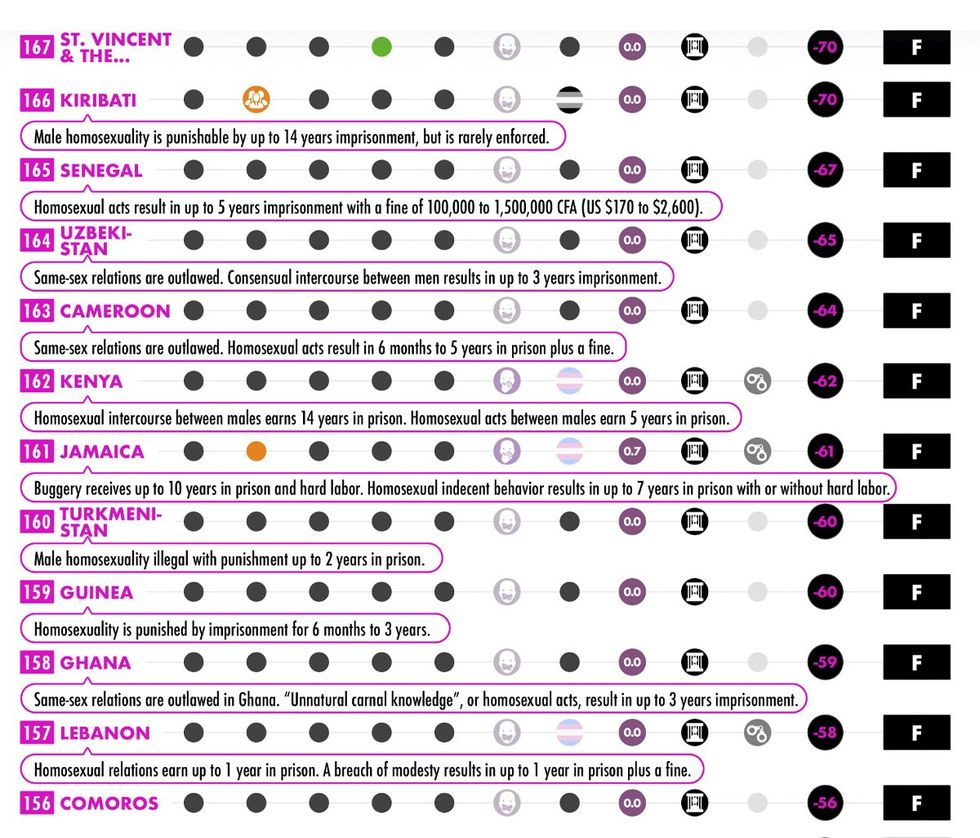 167 ST. VINCENT & THE... 0.0 -70 F

166 KIRIBATI 0.0 -70 F

Male homosexuality is punishable by up to 14 years imprisonment, but is rarely enforced.

165 SENEGAL 0.0 -67 F

Homosexual acts result in up to 5 years imprisonment with a fine of 100,000 to 1,500,000 CFA (US $170 to $2,600).

164 UZBEKISTAN 0.0 -65 F

Same-sex relations are outlawed. Consensual intercourse between men results in up to 3 years imprisonment.

163 CAMEROON 0.0 -64 F

Same-sex relations are outlawed. Homosexual acts result in 6 months to 5 years in prison plus a fine.

162 KENYA 0.0 -62 F

Homosexual intercourse between males earns 14 years in prison. Homosexual acts between males earn 5 years in prison.

161 JAMAICA 0.7 -61 F

Buggery receives up to 10 years in prison and hard labor. Homosexual indecent behavior results in up to 7 years in prison with or without hard labor.

160 TURKMENISTAN 0.0 -60 F

Male homosexuality illegal with punishment up to 2 years in prison.

159 GUINEA 0.0 -60 F

Homosexuality is punished by imprisonment for 6 months to 3 years.

158 GHANA 0.0 -59 F

Same-sex relations are outlawed in Ghana. "Unnatural carnal knowledge", or homosexual acts, result in up to 3 years imprisonment.

157 LEBANON 0.0 -58 F

Homosexual relations earn up to 1 year in prison. A breach of modesty results in up to 1 year in prison plus a fine.

156 COMOROS 0.0 -56 F